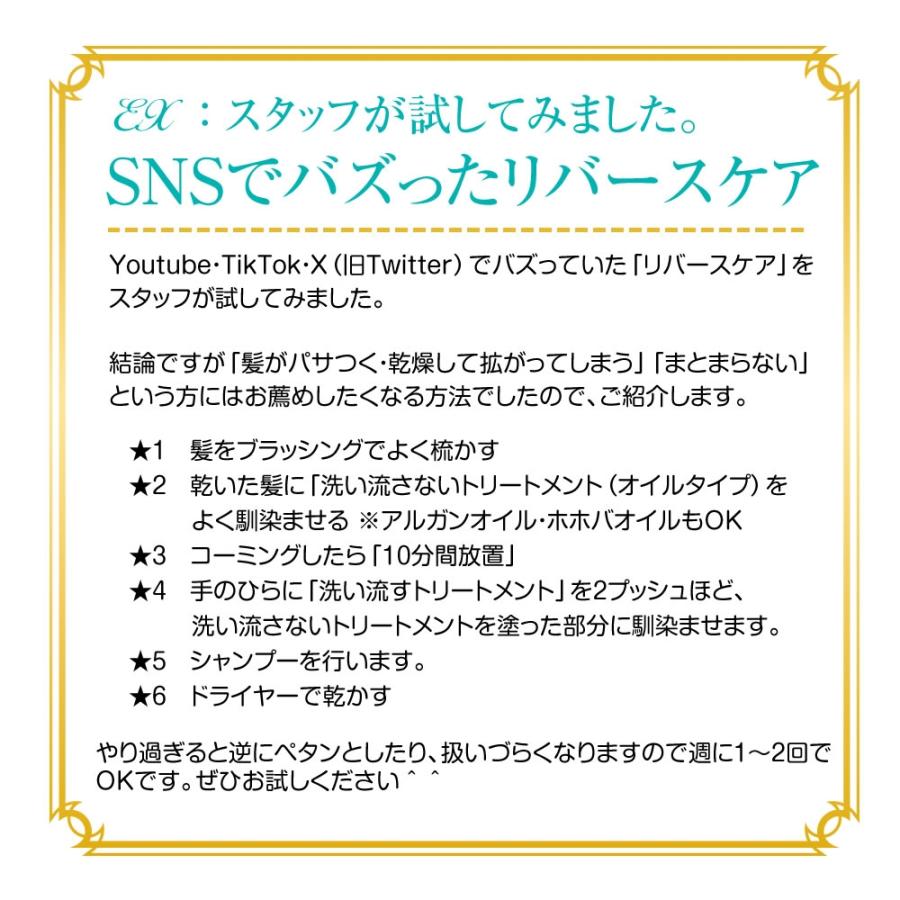 EX：スタッフが試してみました。

SNSでバズったリバースケア

Youtube・TikTok・X（旧Twitter）でバズっていた「リバースケア」をスタッフが試してみました。

結論ですが「髪がパサつく・乾燥して拡がってしまう」「まとまらない」という方にはお薦めしたくなる方法でしたので、ご紹介します。

★1 髪をブラッシングでよく梳かす
★2 乾いた髪に「洗い流さないトリートメント（オイルタイプ）をよく馴染ませる ※アルガンオイル・ホホバオイルもOK
★3 コーミングしたら「10分間放置」
★4 手のひらに「洗い流すトリートメント」を2プッシュほど、洗い流さないトリートメントを塗った部分に馴染ませます。
★5 シャンプーを行います。
★6 ドライヤーで乾かす

やり過ぎると逆にペタンとしたり、扱いづらくなりますので週に1～2回でOKです。ぜひお試しください＾＾